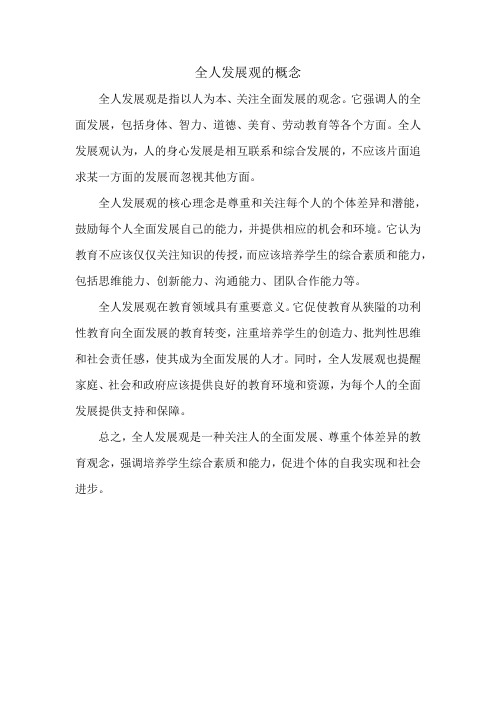 全人发展观的概念

全人发展观是指以人为本、关注全面发展的观念。它强调人的全面发展，包括身体、智力、道德、美育、劳动教育等各个方面。全人发展观认为，人的身心发展是相互联系和综合发展的，不应该片面追求某一方面的发展而忽视其他方面。

全人发展观的核心理念是尊重和关注每个人的个体差异和潜能，鼓励每个人全面发展自己的能力，并提供相应的机会和环境。它认为教育不应该仅仅关注知识的传授，而应该培养学生的综合素质和能力，包括思维能力、创新能力、沟通能力、团队合作能力等。

全人发展观在教育领域具有重要意义。它促使教育从狭隘的功利性教育向全面发展的教育转变，注重培养学生的创造力、批判性思维和社会责任感，使其成为全面发展的人才。同时，全人发展观也提醒家庭、社会和政府应该提供良好的教育环境和资源，为每个人的全面发展提供支持和保障。

总之，全人发展观是一种关注人的全面发展、尊重个体差异的教育观念，强调培养学生综合素质和能力，促进个体的自我实现和社会进步。